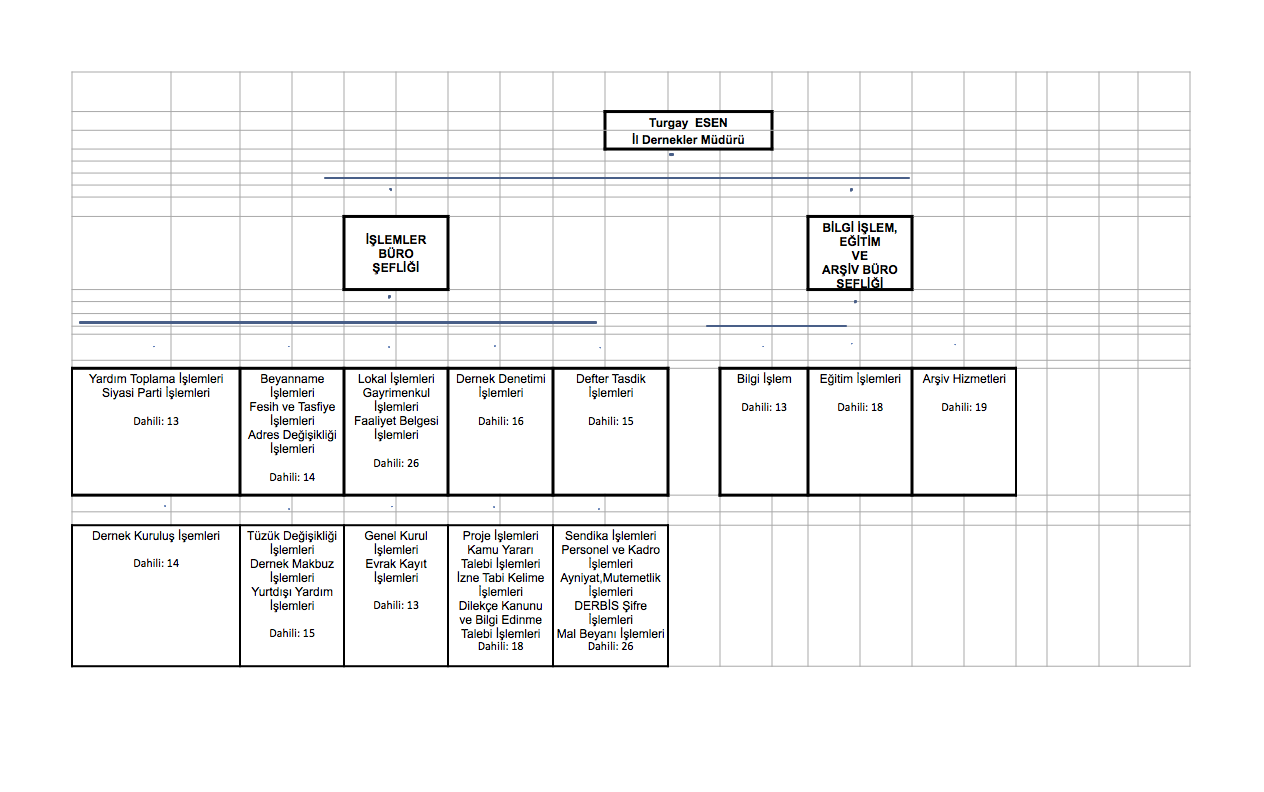 Turgay ESEN
İl Dernekler Müdürü

İŞLEMLER BÜRO ŞEFLİĞİ

BİLGİ İŞLEM, EĞİTİM VE ARŞİV BÜRO ŞEFLİĞİ

Yardım Toplama İşlemleri
Siyasi Parti İşlemleri

Dahili: 13

Beyanname İşlemleri
Fesih ve Tasfiye İşlemleri
Adres Değişikliği İşlemleri

Dahili: 14

Lokal İşlemleri
Gayrimenkul İşlemleri
Faaliyet Belgesi İşlemleri

Dahili: 26

Dernek Denetimi İşlemleri

Dahili: 16

Defter Tasdik İşlemleri

Dahili: 15

Bilgi İşlem

Dahili: 13

Eğitim İşlemleri

Dahili: 18

Arşiv Hizmetleri

Dahili: 19

Dernek Kuruluş İşemleri

Dahili: 14

Tüzük Değişikliği İşlemleri
Dernek Makbuz İşlemleri
Yurtdışı Yardım İşlemleri

Dahili: 15

Genel Kurul İşlemleri
Evrak Kayıt İşlemleri

Dahili: 13

Proje İşlemleri
Kamu Yararı Talebi İşlemleri
İzne Tabi Kelime İşlemleri
Dilekçe Kanunu ve Bilgi Edinme Talebi İşlemleri
Dahili: 18

Sendika İşlemleri
Personel ve Kadro İşlemleri
Ayniyat,Mutemetlik İşlemleri
DERBİS Şifre İşlemleri
Mal Beyanı İşlemleri
Dahili: 26